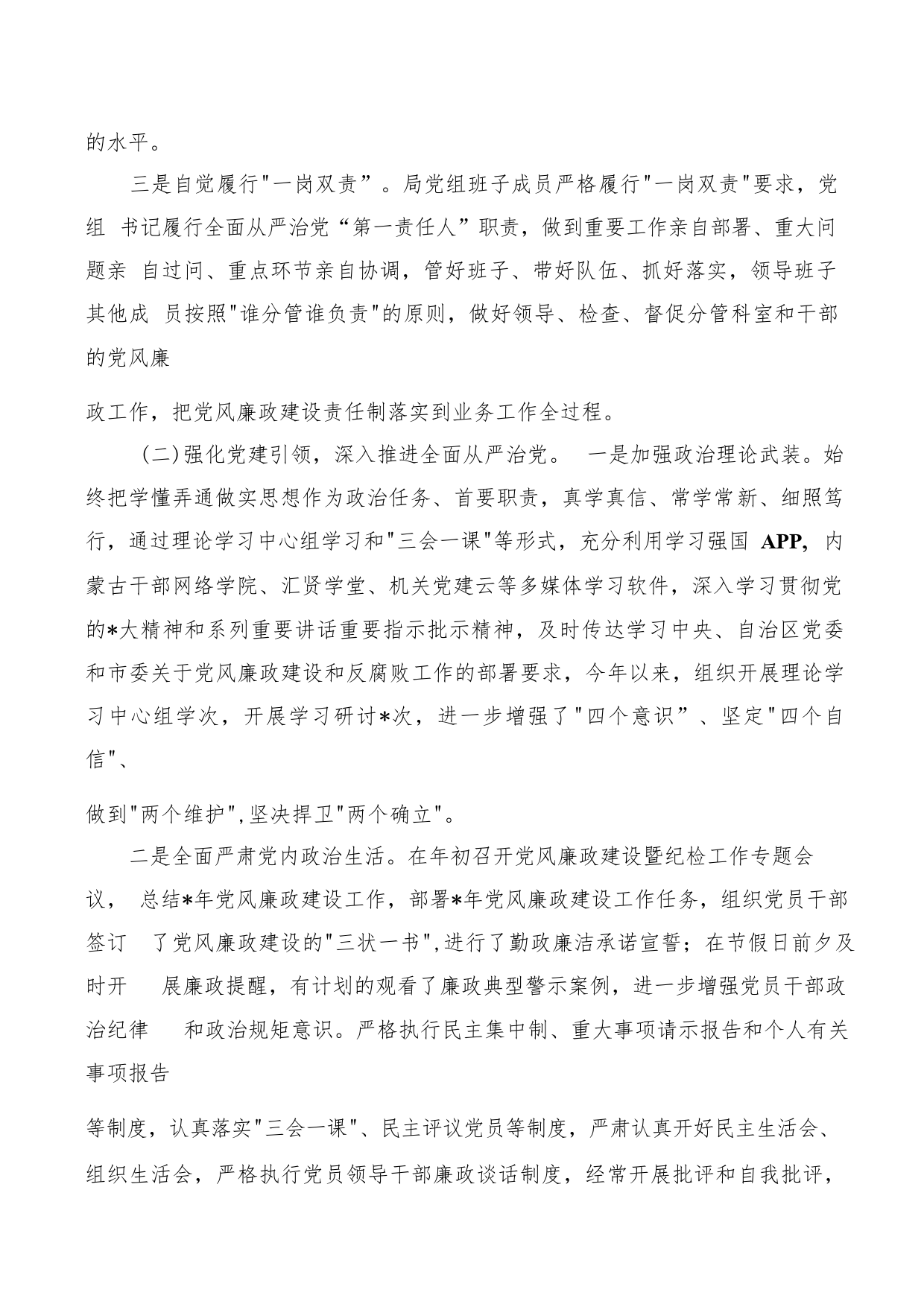 的水平。

三是自觉履行"一岗双责”。局党组班子成员严格履行"一岗双责"要求，党组 书记履行全面从严治党“第一责任人”职责，做到重要工作亲自部署、重大问题亲 自过问、重点环节亲自协调，管好班子、带好队伍、抓好落实，领导班子其他成 员按照"谁分管谁负责"的原则，做好领导、检查、督促分管科室和干部的党风廉

政工作，把党风廉政建设责任制落实到业务工作全过程。

(二)强化党建引领，深入推进全面从严治党。 一是加强政治理论武装。始终把学懂弄通做实思想作为政治任务、首要职责，真学真信、常学常新、细照笃行，通过理论学习中心组学习和"三会一课"等形式，充分利用学习强国 APP, 内蒙古干部网络学院、汇贤学堂、机关党建云等多媒体学习软件，深入学习贯彻党的*大精神和系列重要讲话重要指示批示精神，及时传达学习中央、自治区党委和市委关于党风廉政建设和反腐败工作的部署要求，今年以来，组织开展理论学习中心组学次，开展学习研讨*次，进一步增强了"四个意识”、坚定"四个自信"、

做到"两个维护",坚决捍卫"两个确立"。

二是全面严肃党内政治生活。在年初召开党风廉政建设暨纪检工作专题会议， 总结*年党风廉政建设工作，部署*年党风廉政建设工作任务，组织党员干部签订 了党风廉政建设的"三状一书",进行了勤政廉洁承诺宣誓；在节假日前夕及时开 展廉政提醒，有计划的观看了廉政典型警示案例，进一步增强党员干部政治纪律 和政治规矩意识。严格执行民主集中制、重大事项请示报告和个人有关事项报告

等制度，认真落实"三会一课"、民主评议党员等制度，严肃认真开好民主生活会、组织生活会，严格执行党员领导干部廉政谈话制度，经常开展批评和自我批评，